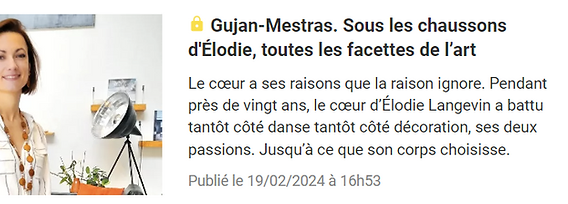 Gujan-Mestras. Sous les chaussons d'Élodie, toutes les facettes de l’art

Le cœur a ses raisons que la raison ignore. Pendant près de vingt ans, le cœur d’Élodie Langevin a battu tantôt côté danse tantôt côté décoration, ses deux passions. Jusqu’à ce que son corps choisisse.

Publié le 19/02/2024 à 16h53